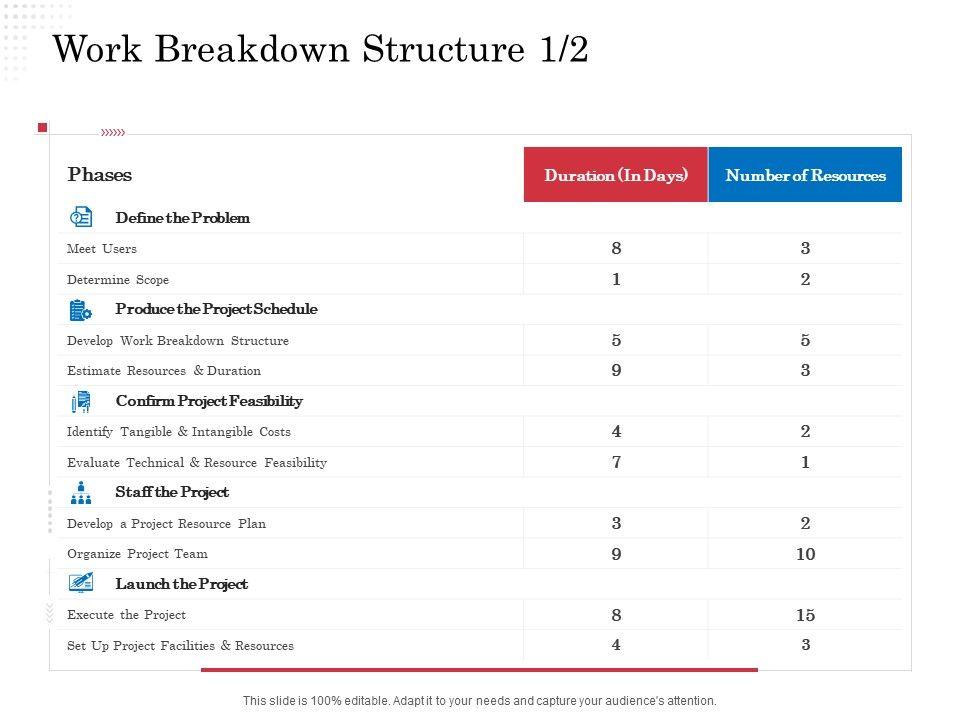 Work Breakdown Structure 1/2

| Phases | Duration (In Days) | Number of Resources |
|---|---|---|
| Define the Problem | | |
| Meet Users | 8 | 3 |
| Determine Scope | 1 | 2 |
| Produce the Project Schedule | | |
| Develop Work Breakdown Structure | 5 | 5 |
| Estimate Resources & Duration | 9 | 3 |
| Confirm Project Feasibility | | |
| Identify Tangible & Intangible Costs | 4 | 2 |
| Evaluate Technical & Resource Feasibility | 7 | 1 |
| Staff the Project | | |
| Develop a Project Resource Plan | 3 | 2 |
| Organize Project Team | 9 | 10 |
| Launch the Project | | |
| Execute the Project | 8 | 15 |
| Set Up Project Facilities & Resources | 4 | 3 |

This slide is 100% editable. Adapt it to your needs and capture your audience's attention.